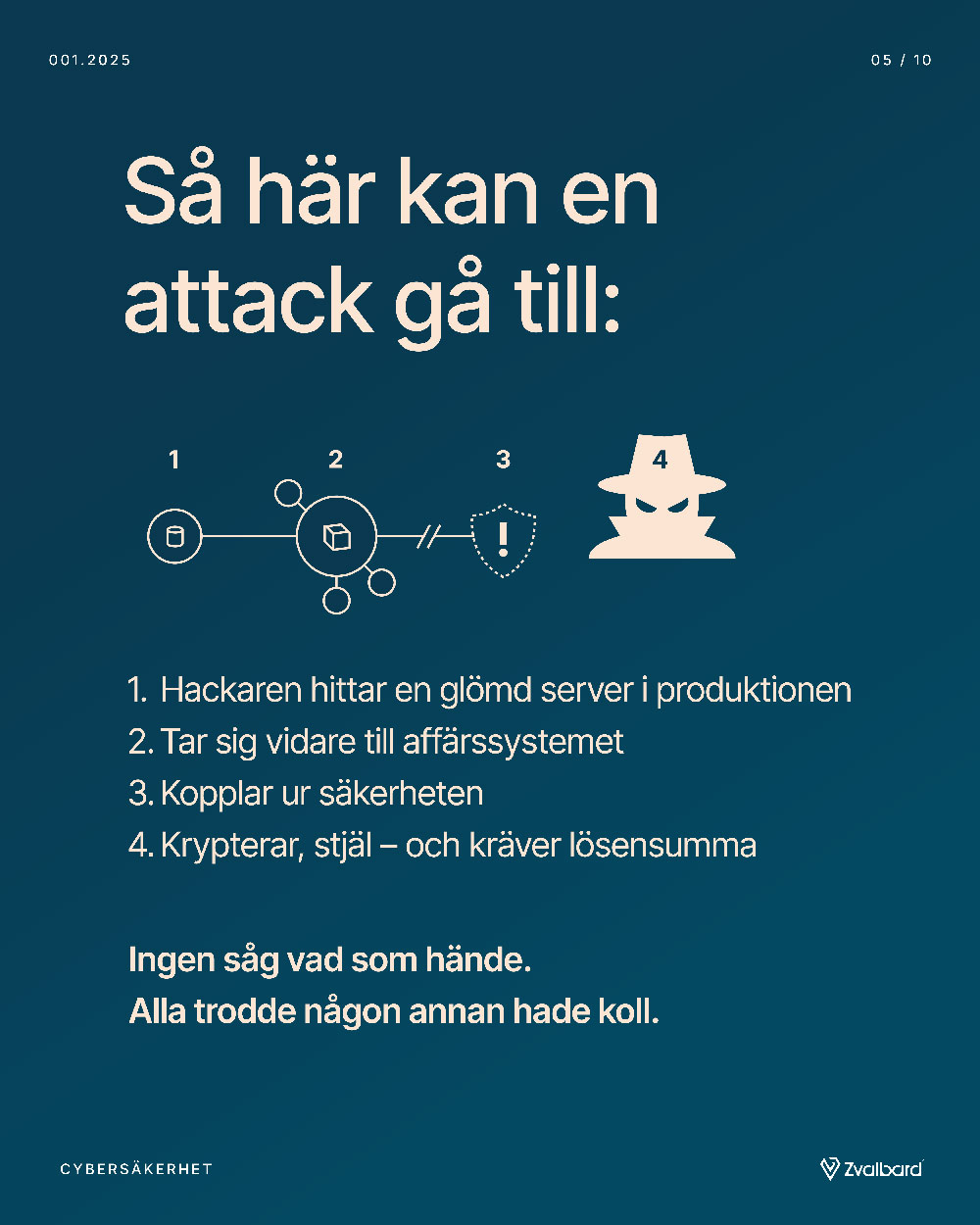 001.2025

05 / 10

Så här kan en attack gå till:

1

2

3

4

1. Hackaren hittar en glömd server i produktionen
2. Tar sig vidare till affärssystemet
3. Kopplar ur säkerheten
4. Krypterar, stjäl – och kräver lösensumma

Ingen såg vad som hände.
Alla trodde någon annan hade koll.

CYBERSÄKERHET

Zvalbard